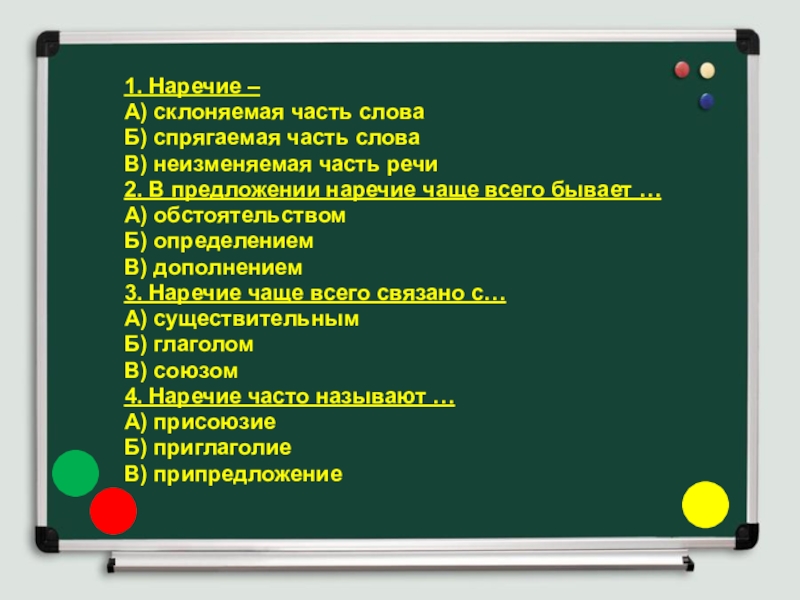 1. Наречие –
А) склоняемая часть слова
Б) спрягаемая часть слова
В) неизменяемая часть речи
2. В предложении наречие чаще всего бывает …
А) обстоятельством
Б) определением
В) дополнением
3. Наречие чаще всего связано с…
А) существительным
Б) глаголом
В) союзом
4. Наречие часто называют …
А) присоюзие
Б) приглаголие
В) припредложение